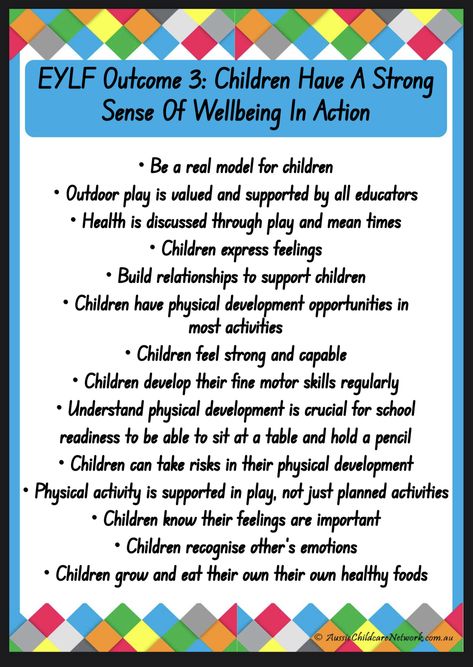 EYLF Outcome 3: Children Have A Strong Sense Of Wellbeing In Action

• Be a real model for children
• Outdoor play is valued and supported by all educators
• Health is discussed through play and mean times
• Children express feelings
• Build relationships to support children
• Children have physical development opportunities in most activities
• Children feel strong and capable
• Children develop their fine motor skills regularly
• Understand physical development is crucial for school readiness to be able to sit at a table and hold a pencil
• Children can take risks in their physical development
• Physical activity is supported in play, not just planned activities
• Children know their feelings are important
• Children recognise other's emotions
• Children grow and eat their own their own healthy foods

© AussieChildcareNetwork.com.au